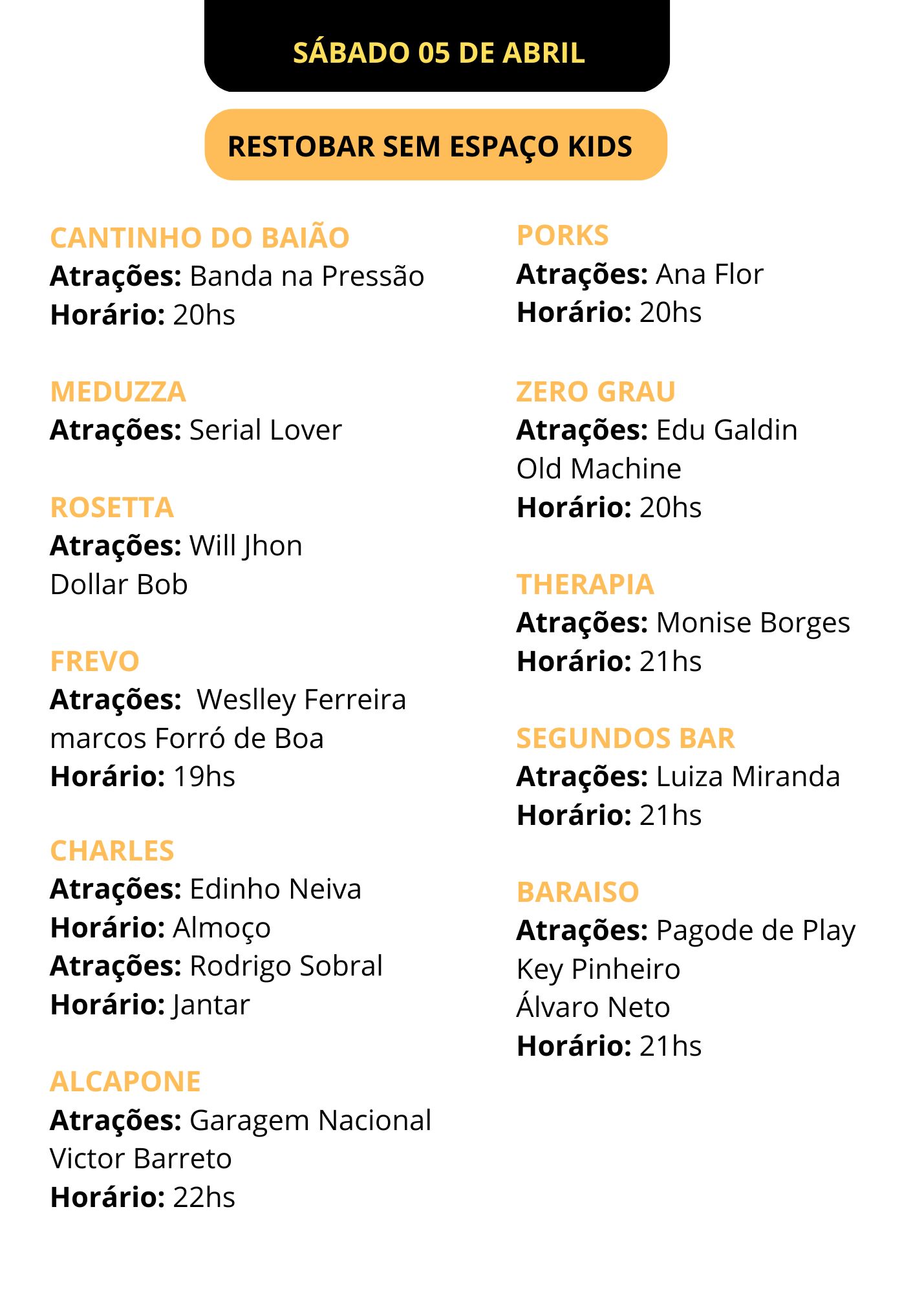 SÁBADO 05 DE ABRIL

RESTOBAR SEM ESPAÇO KIDS

CANTINHO DO BAIÃO
Atrações: Banda na Pressão
Horário: 20hs

MEDUZZA
Atrações: Serial Lover

ROSETTA
Atrações: Will Jhon
Dollar Bob

FREVO
Atrações: Weslley Ferreira
marcos Forró de Boa
Horário: 19hs

CHARLES
Atrações: Edinho Neiva
Horário: Almoço
Atrações: Rodrigo Sobral
Horário: Jantar

ALCAPONE
Atrações: Garagem Nacional
Victor Barreto
Horário: 22hs

PORKS
Atrações: Ana Flor
Horário: 20hs

ZERO GRAU
Atrações: Edu Galdin
Old Machine
Horário: 20hs

THERAPIA
Atrações: Monise Borges
Horário: 21hs

SEGUNDOS BAR
Atrações: Luiza Miranda
Horário: 21hs

BARAISO
Atrações: Pagode de Play
Key Pinheiro
Álvaro Neto
Horário: 21hs